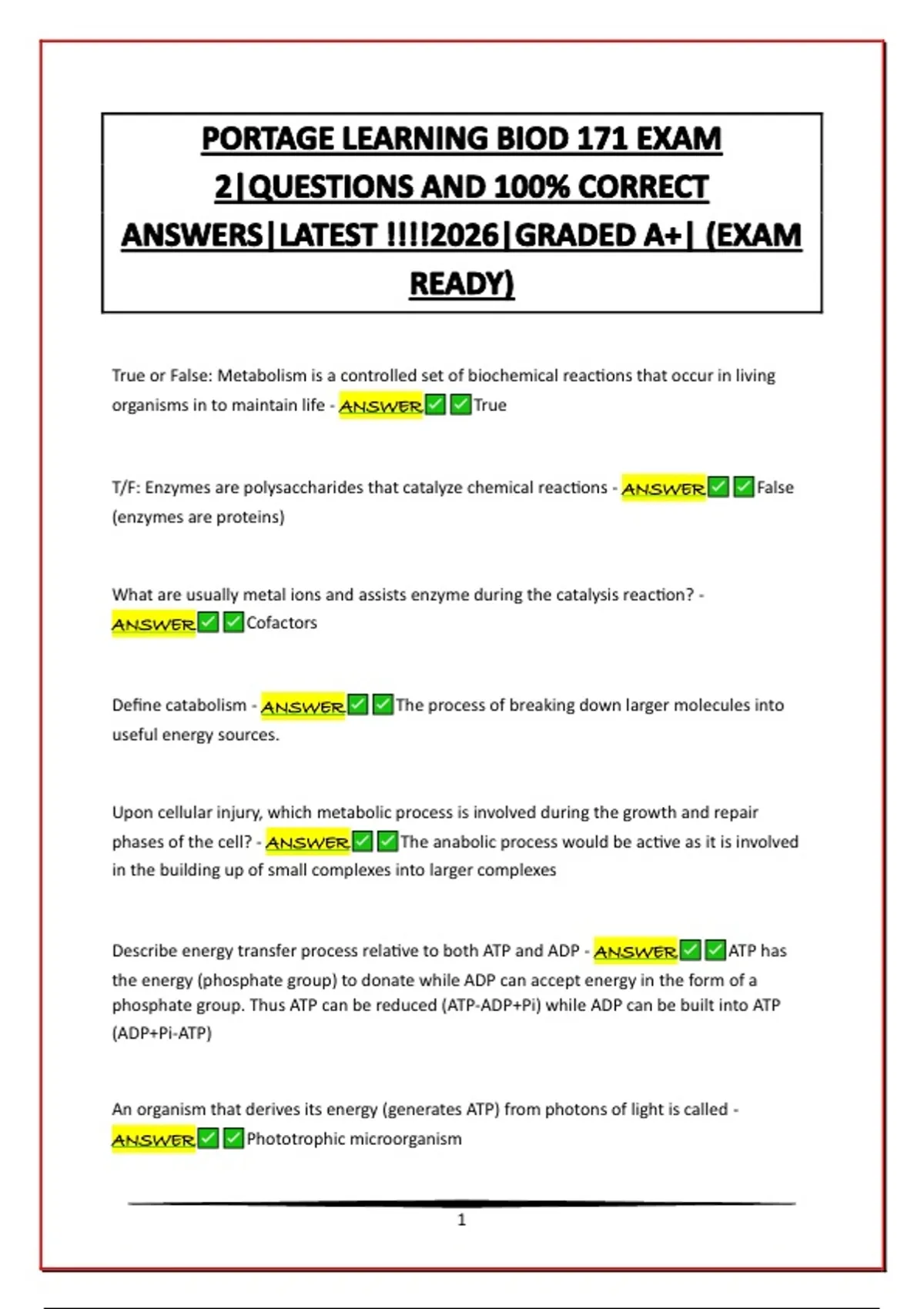 PORTAGE LEARNING BIOD 171 EXAM 2|QUESTIONS AND 100% CORRECT ANSWERS|LATEST !!!!2026|GRADED A+| (EXAM READY)

True or False: Metabolism is a controlled set of biochemical reactions that occur in living organisms in to maintain life - ANSWER✅✅True

T/F: Enzymes are polysaccharides that catalyze chemical reactions - ANSWER✅✅False (enzymes are proteins)

What are usually metal ions and assists enzyme during the catalysis reaction? - ANSWER✅✅Cofactors

Define catabolism - ANSWER✅✅The process of breaking down larger molecules into useful energy sources.

Upon cellular injury, which metabolic process is involved during the growth and repair phases of the cell? - ANSWER✅✅The anabolic process would be active as it is involved in the building up of small complexes into larger complexes

Describe energy transfer process relative to both ATP and ADP - ANSWER✅✅ATP has the energy (phosphate group) to donate while ADP can accept energy in the form of a phosphate group. Thus ATP can be reduced (ATP-ADP+Pi) while ADP can be built into ATP (ADP+Pi-ATP)

An organism that derives its energy (generates ATP) from photons of light is called - ANSWER✅✅Phototrophic microorganism

1